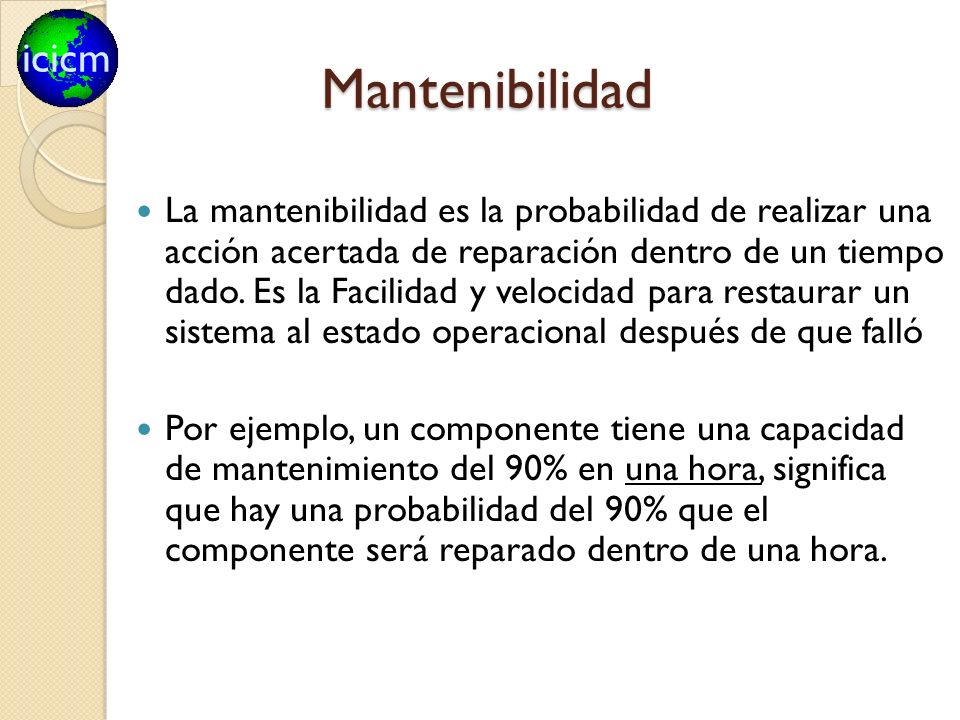 icicm

Mantenibilidad

La mantenibilidad es la probabilidad de realizar una acción acertada de reparación dentro de un tiempo dado. Es la Facilidad y velocidad para restaurar un sistema al estado operacional después de que falló

Por ejemplo, un componente tiene una capacidad de mantenimiento del 90% en una hora, significa que hay una probabilidad del 90% que el componente será reparado dentro de una hora.